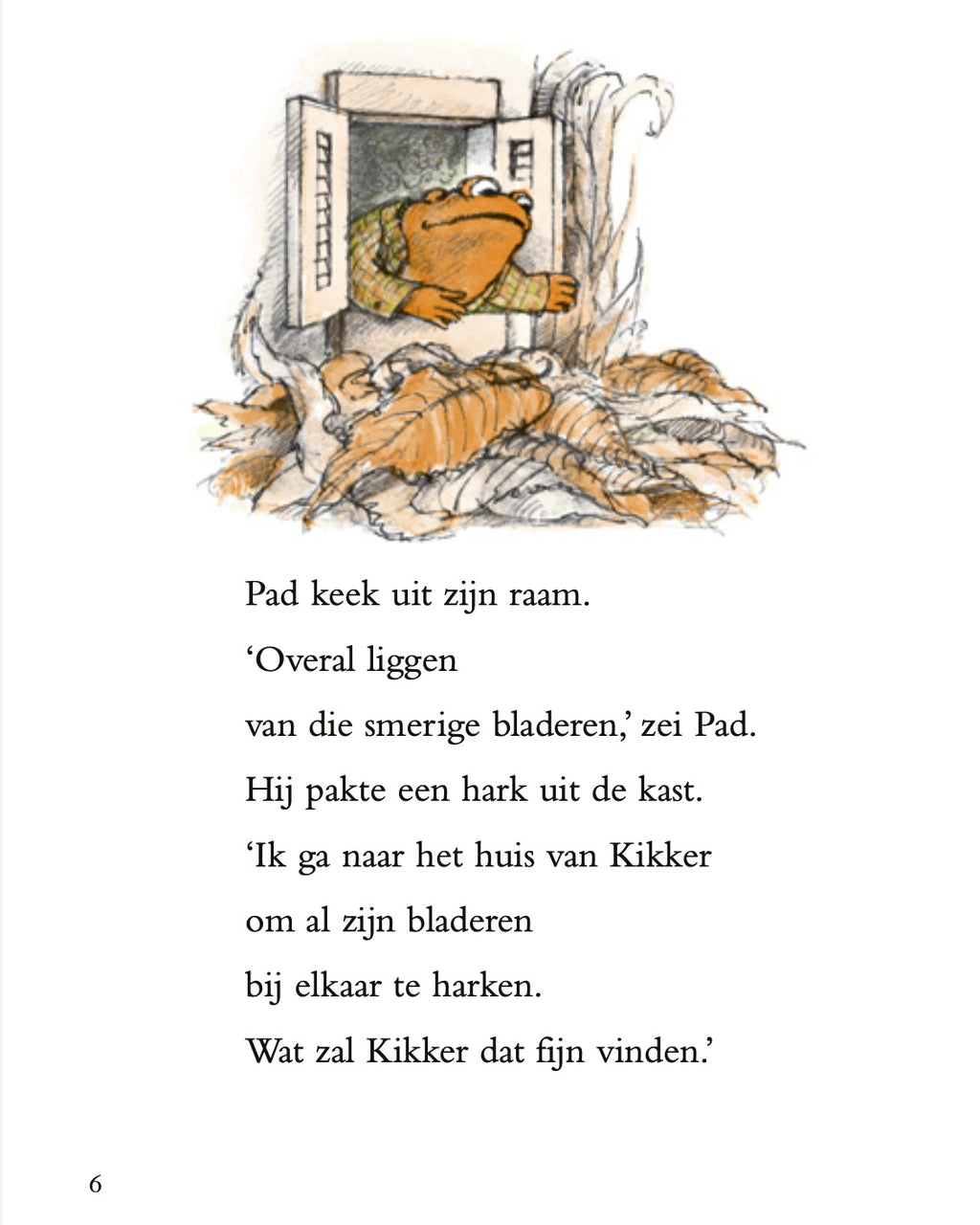 Pad keek uit zijn raam.
‘Overal liggen
van die smerige bladeren,’ zei Pad.
Hij pakte een hark uit de kast.
‘Ik ga naar het huis van Kikker
om al zijn bladeren
bij elkaar te harken.
Wat zal Kikker dat fijn vinden.’

6